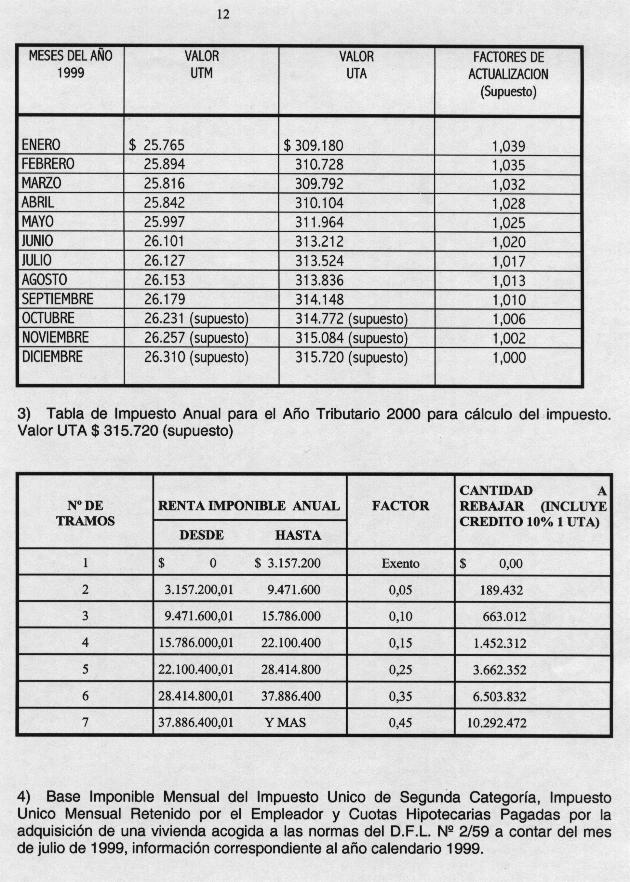 12

| MESES DEL AÑO 1999 | VALOR UTM | VALOR UTA | FACTORES DE ACTUALIZACION (Supuesto) |
|---|---|---|---|
| ENERO | $ 25.765 | $ 309.180 | 1,039 |
| FEBRERO | 25.894 | 310.728 | 1,035 |
| MARZO | 25.816 | 309.792 | 1,032 |
| ABRIL | 25.842 | 310.104 | 1,028 |
| MAYO | 25.997 | 311.964 | 1,025 |
| JUNIO | 26.101 | 313.212 | 1,020 |
| JULIO | 26.127 | 313.524 | 1,017 |
| AGOSTO | 26.153 | 313.836 | 1,013 |
| SEPTIEMBRE | 26.179 | 314.148 | 1,010 |
| OCTUBRE | 26.231 (supuesto) | 314.772 (supuesto) | 1,006 |
| NOVIEMBRE | 26.257 (supuesto) | 315.084 (supuesto) | 1,002 |
| DICIEMBRE | 26.310 (supuesto) | 315.720 (supuesto) | 1,000 |

3) Tabla de Impuesto Anual para el Año Tributario 2000 para cálculo del impuesto. Valor UTA $ 315.720 (supuesto)

| Nº DE TRAMOS | RENTA IMPONIBLE ANUAL DESDE | RENTA IMPONIBLE ANUAL HASTA | FACTOR | CANTIDAD A REBAJAR (INCLUYE CREDITO 10% 1 UTA) |
|---|---|---|---|---|
| 1 | $ 0 | $ 3.157.200 | Exento | $ 0,00 |
| 2 | 3.157.200,01 | 9.471.600 | 0,05 | 189.432 |
| 3 | 9.471.600,01 | 15.786.000 | 0,10 | 663.012 |
| 4 | 15.786.000,01 | 22.100.400 | 0,15 | 1.452.312 |
| 5 | 22.100.400,01 | 28.414.800 | 0,25 | 3.662.352 |
| 6 | 28.414.800,01 | 37.886.400 | 0,35 | 6.503.832 |
| 7 | 37.886.400,01 | Y MAS | 0,45 | 10.292.472 |

4) Base Imponible Mensual del Impuesto Unico de Segunda Categoría, Impuesto Unico Mensual Retenido por el Empleador y Cuotas Hipotecarias Pagadas por la adquisición de una vivienda acogida a las normas del D.F.L. Nº 2/59 a contar del mes de julio de 1999, información correspondiente al año calendario 1999.